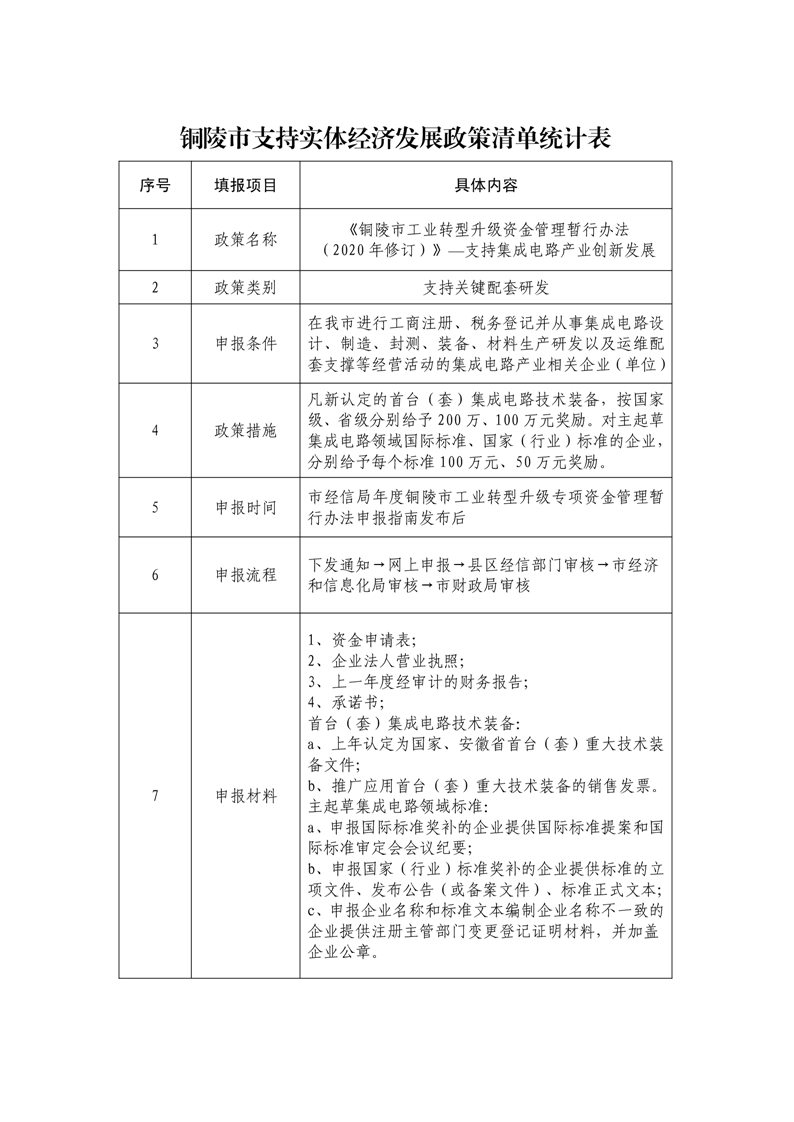 铜陵市支持实体经济发展政策清单统计表

| 序号 | 填报项目 | 具体内容 |
|---|---|---|
| 1 | 政策名称 | 《铜陵市工业转型升级资金管理暂行办法（2020年修订）》—支持集成电路产业创新发展 |
| 2 | 政策类别 | 支持关键配套研发 |
| 3 | 申报条件 | 在我市进行工商注册、税务登记并从事集成电路设计、制造、封测、装备、材料生产研发以及运维配套支撑等经营活动的集成电路产业相关企业（单位） |
| 4 | 政策措施 | 凡新认定的首台（套）集成电路技术装备，按国家级、省级分别给予200万、100万元奖励。对主起草集成电路领域国际标准、国家（行业）标准的企业，分别给予每个标准100万元、50万元奖励。 |
| 5 | 申报时间 | 市经信局年度铜陵市工业转型升级专项资金管理暂行办法申报指南发布后 |
| 6 | 申报流程 | 下发通知→网上申报→县区经信部门审核→市经济和信息化局审核→市财政局审核 |
| 7 | 申报材料 | 1、资金申请表；<br>2、企业法人营业执照；<br>3、上一年度经审计的财务报告；<br>4、承诺书；<br>首台（套）集成电路技术装备：<br>a、上年认定为国家、安徽省首台（套）重大技术装备文件；<br>b、推广应用首台（套）重大技术装备的销售发票。<br>主起草集成电路领域标准：<br>a、申报国际标准奖补的企业提供国际标准提案和国际标准审定会会议纪要；<br>b、申报国家（行业）标准奖补的企业提供标准的立项文件、发布公告（或备案文件）、标准正式文本；<br>c、申报企业名称和标准文本编制企业名称不一致的企业提供注册主管部门变更登记证明材料，并加盖企业公章。 |